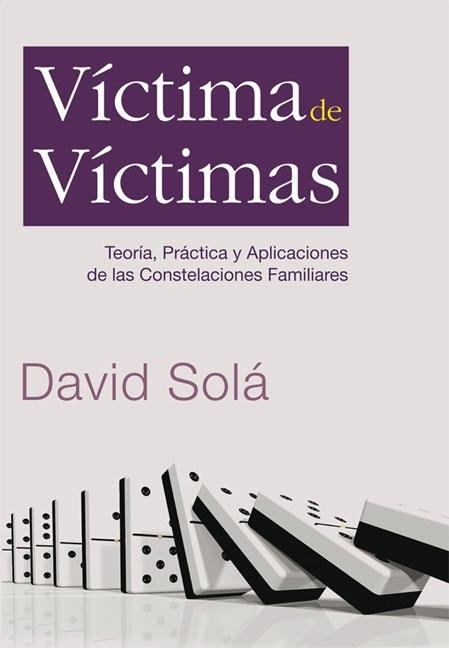 Víctima de Víctimas

Teoría, Práctica y Aplicaciones de las Constelaciones Familiares

David Solá